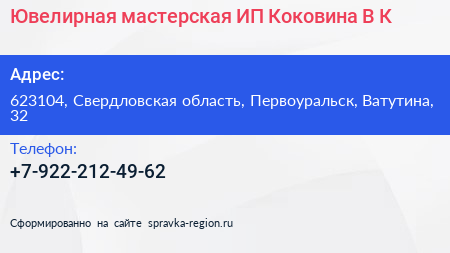 Ювелирная мастерская ИП Коковина В К

Адрес:

623104, Свердловская область, Первоуральск, Ватутина, 32

Телефон:

+7-922-212-49-62

Сформированно на сайте spravka-region.ru